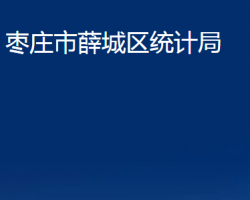 枣庄市薛城区统计局